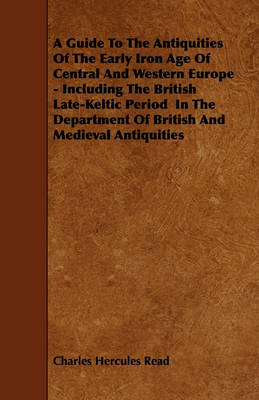 A Guide To The Antiquities Of The Early Iron Age Of Central And Western Europe - Including The British Late-Keltic Period In The Department Of British And Medieval Antiquities

Charles Hercules Read